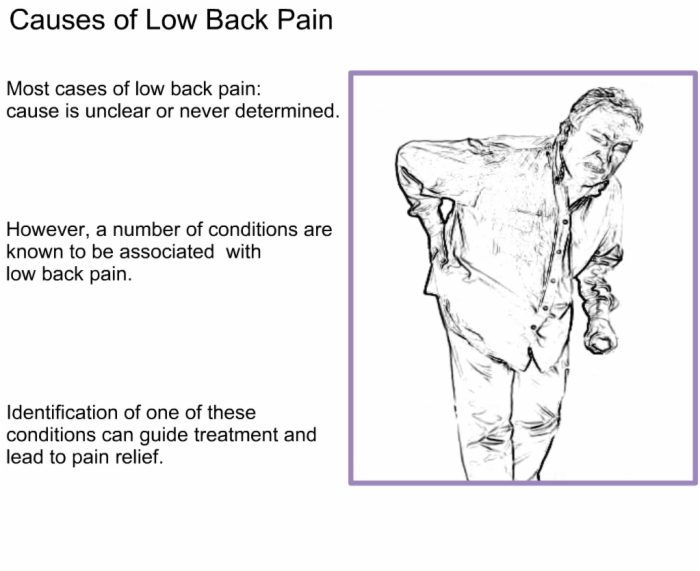 Causes of Low Back Pain

Most cases of low back pain:
cause is unclear or never determined.

However, a number of conditions are known to be associated with low back pain.

Identification of one of these conditions can guide treatment and lead to pain relief.